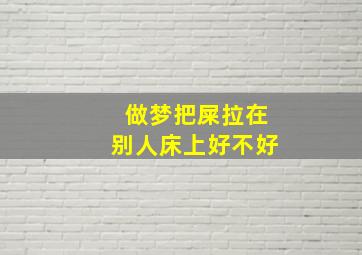 做梦把屎拉在
别人床上好不好